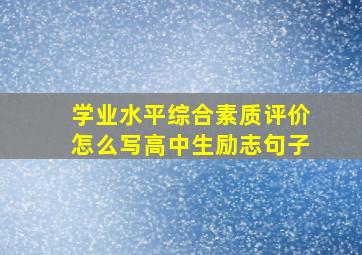 学业水平综合素质评价
怎么写高中生励志句子